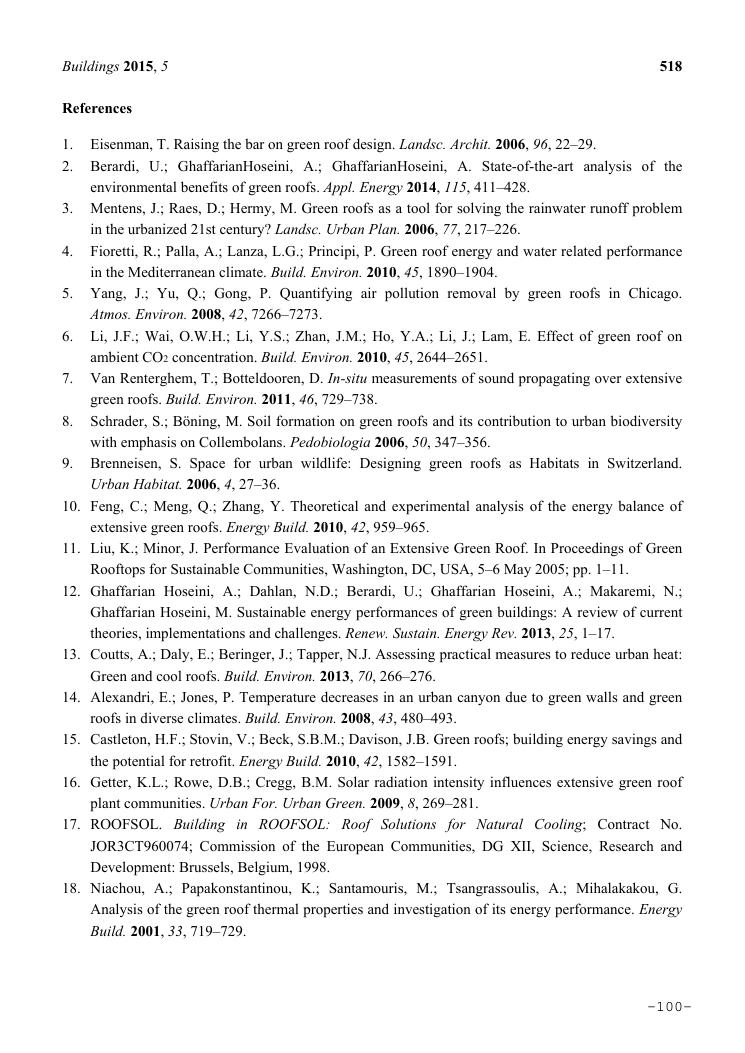 Buildings 2015, 5 518

References

1. Eisenman, T. Raising the bar on green roof design. Landsc. Archit. 2006, 96, 22–29.
2. Berardi, U.; GhaffarianHoseini, A.; GhaffarianHoseini, A. State-of-the-art analysis of the environmental benefits of green roofs. Appl. Energy 2014, 115, 411–428.
3. Mentens, J.; Raes, D.; Hermy, M. Green roofs as a tool for solving the rainwater runoff problem in the urbanized 21st century? Landsc. Urban Plan. 2006, 77, 217–226.
4. Fioretti, R.; Palla, A.; Lanza, L.G.; Principi, P. Green roof energy and water related performance in the Mediterranean climate. Build. Environ. 2010, 45, 1890–1904.
5. Yang, J.; Yu, Q.; Gong, P. Quantifying air pollution removal by green roofs in Chicago. Atmos. Environ. 2008, 42, 7266–7273.
6. Li, J.F.; Wai, O.W.H.; Li, Y.S.; Zhan, J.M.; Ho, Y.A.; Li, J.; Lam, E. Effect of green roof on ambient $CO_2$ concentration. Build. Environ. 2010, 45, 2644–2651.
7. Van Renterghem, T.; Botteldooren, D. In-situ measurements of sound propagating over extensive green roofs. Build. Environ. 2011, 46, 729–738.
8. Schrader, S.; Böning, M. Soil formation on green roofs and its contribution to urban biodiversity with emphasis on Collembolans. Pedobiologia 2006, 50, 347–356.
9. Brenneisen, S. Space for urban wildlife: Designing green roofs as Habitats in Switzerland. Urban Habitat. 2006, 4, 27–36.
10. Feng, C.; Meng, Q.; Zhang, Y. Theoretical and experimental analysis of the energy balance of extensive green roofs. Energy Build. 2010, 42, 959–965.
11. Liu, K.; Minor, J. Performance Evaluation of an Extensive Green Roof. In Proceedings of Green Rooftops for Sustainable Communities, Washington, DC, USA, 5–6 May 2005; pp. 1–11.
12. Ghaffarian Hoseini, A.; Dahlan, N.D.; Berardi, U.; Ghaffarian Hoseini, A.; Makaremi, N.; Ghaffarian Hoseini, M. Sustainable energy performances of green buildings: A review of current theories, implementations and challenges. Renew. Sustain. Energy Rev. 2013, 25, 1–17.
13. Coutts, A.; Daly, E.; Beringer, J.; Tapper, N.J. Assessing practical measures to reduce urban heat: Green and cool roofs. Build. Environ. 2013, 70, 266–276.
14. Alexandri, E.; Jones, P. Temperature decreases in an urban canyon due to green walls and green roofs in diverse climates. Build. Environ. 2008, 43, 480–493.
15. Castleton, H.F.; Stovin, V.; Beck, S.B.M.; Davison, J.B. Green roofs; building energy savings and the potential for retrofit. Energy Build. 2010, 42, 1582–1591.
16. Getter, K.L.; Rowe, D.B.; Cregg, B.M. Solar radiation intensity influences extensive green roof plant communities. Urban For. Urban Green. 2009, 8, 269–281.
17. ROOFSOL. Building in ROOFSOL: Roof Solutions for Natural Cooling; Contract No. JOR3CT960074; Commission of the European Communities, DG XII, Science, Research and Development: Brussels, Belgium, 1998.
18. Niachou, A.; Papakonstantinou, K.; Santamouris, M.; Tsangrassoulis, A.; Mihalakakou, G. Analysis of the green roof thermal properties and investigation of its energy performance. Energy Build. 2001, 33, 719–729.

-100-